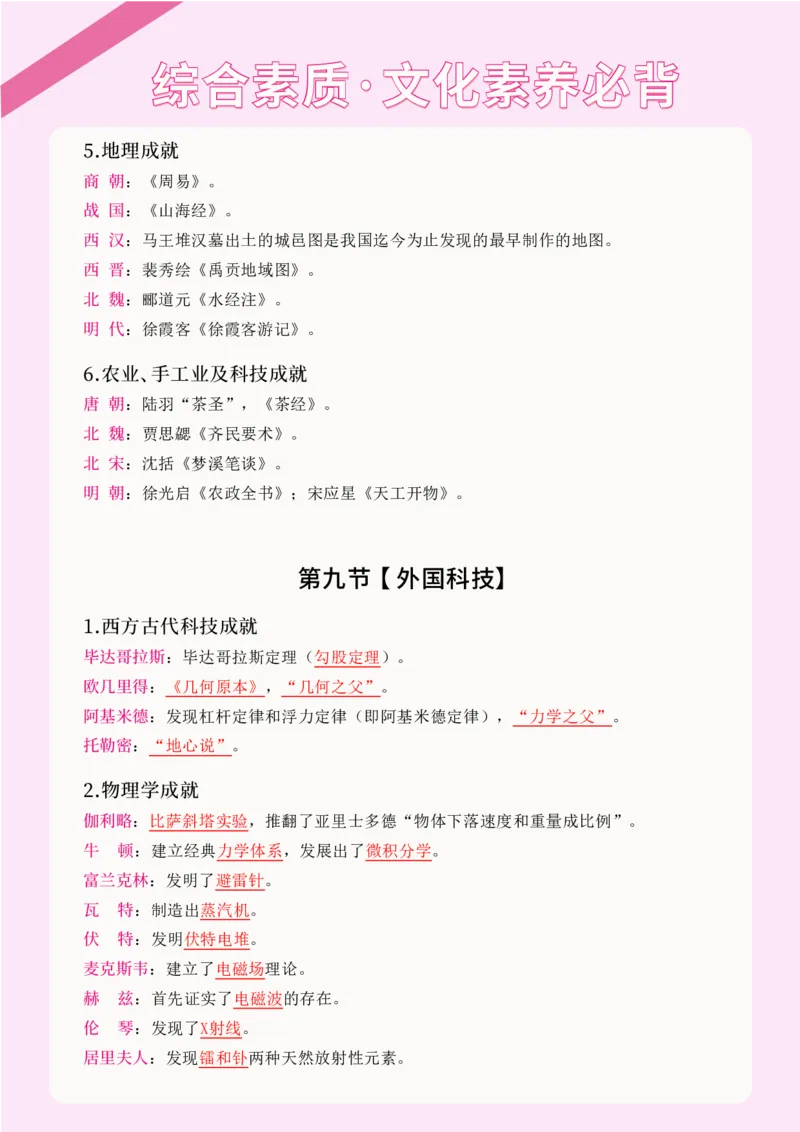 综合素质·文化素养必背

5.地理成就
商 朝：《周易》。
战 国：《山海经》。
西 汉：马王堆汉墓出土的城邑图是我国迄今为止发现的最早制作的地图。
西 晋：裴秀绘《禹贡地域图》。
北 魏：郦道元《水经注》。
明 代：徐霞客《徐霞客游记》。

6.农业、手工业及科技成就
唐 朝：陆羽“茶圣”，《茶经》。
北 魏：贾思勰《齐民要术》。
北 宋：沈括《梦溪笔谈》。
明 朝：徐光启《农政全书》；宋应星《天工开物》。

第九节【外国科技】

1.西方古代科技成就
毕达哥拉斯：毕达哥拉斯定理（勾股定理）。
欧几里得：《几何原本》，“几何之父”。
阿基米德：发现杠杆定律和浮力定律（即阿基米德定律），“力学之父”。
托勒密：“地心说”。

2.物理学成就
伽利略：比萨斜塔实验，推翻了亚里士多德“物体下落速度和重量成比例”。
牛 顿：建立经典力学体系，发展出了微积分学。
富兰克林：发明了避雷针。
瓦 特：制造出蒸汽机。
伏 特：发明伏特电堆。
麦克斯韦：建立了电磁场理论。
赫 兹：首先证实了电磁波的存在。
伦 琴：发现了X射线。
居里夫人：发现镭和钋两种天然放射性元素。